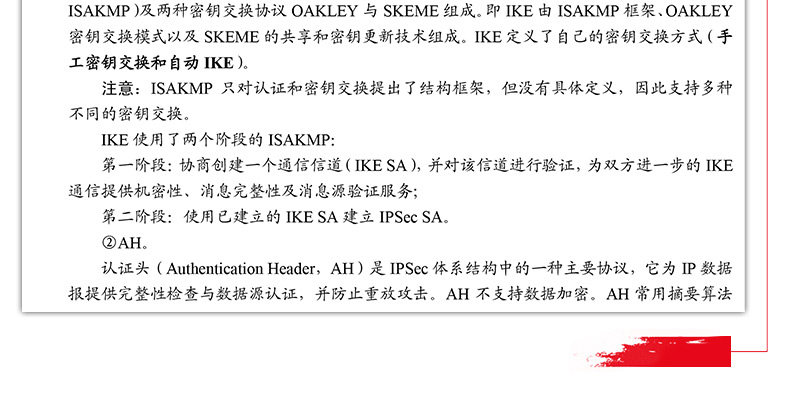 ISAKMP）及两种密钥交换协议 OAKLEY 与 SKEME 组成。即 IKE 由 ISAKMP 框架、OAKLEY 密钥交换模式以及 SKEME 的共享和密钥更新技术组成。IKE 定义了自己的密钥交换方式（手工密钥交换和自动 IKE）。

注意：ISAKMP 只对认证和密钥交换提出了结构框架，但没有具体定义，因此支持多种不同的密钥交换。

IKE 使用了两个阶段的 ISAKMP:

第一阶段：协商创建一个通信信道（IKE SA），并对该信道进行验证，为双方进一步的 IKE 通信提供机密性、消息完整性及消息源验证服务；

第二阶段：使用已建立的 IKE SA 建立 IPSec SA。

②AH。

认证头（Authentication Header，AH）是 IPSec 体系结构中的一种主要协议，它为 IP 数据报提供完整性检查与数据源认证，并防止重放攻击。AH 不支持数据加密。AH 常用摘要算法